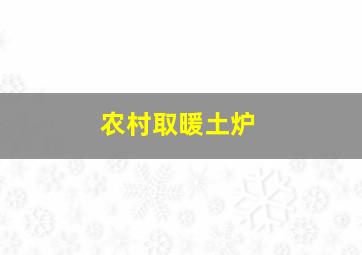 农村取暖土炉